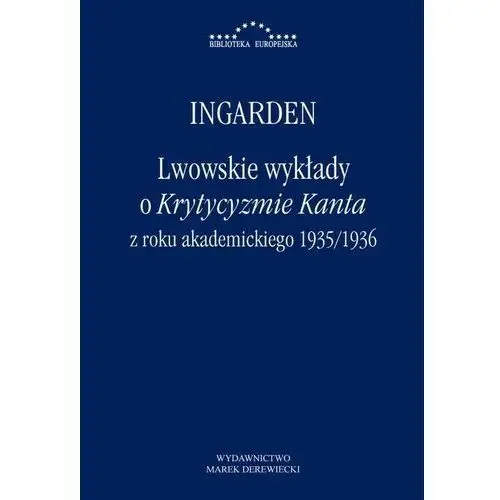 BIBLIOTEKA EUROPEJSKA

INGARDEN

Lwowskie wykłady o Krytycyzmie Kanta z roku akademickiego 1935/1936

WYDAWNICTWO
MAREK DEREWIECKI